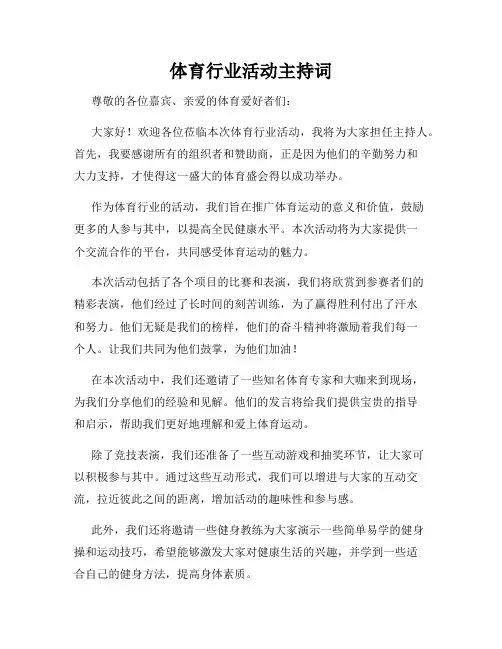 体育行业活动主持词

尊敬的各位嘉宾、亲爱的体育爱好者们：

大家好！欢迎各位莅临本次体育行业活动，我将为大家担任主持人。首先，我要感谢所有的组织者和赞助商，正是因为他们的辛勤努力和大力支持，才使得这一盛大的体育盛会得以成功举办。

作为体育行业的活动，我们旨在推广体育运动的意义和价值，鼓励更多的人参与其中，以提高全民健康水平。本次活动将为大家提供一个交流合作的平台，共同感受体育运动的魅力。

本次活动包括了各个项目的比赛和表演，我们将欣赏到参赛者们的精彩表演，他们经过了长时间的刻苦训练，为了赢得胜利付出了汗水和努力。他们无疑是我们的榜样，他们的奋斗精神将激励着我们每一个人。让我们共同为他们鼓掌，为他们加油！

在本次活动中，我们还邀请了一些知名体育专家和大咖来到现场，为我们分享他们的经验和见解。他们的发言将给我们提供宝贵的指导和启示，帮助我们更好地理解和爱上体育运动。

除了竞技表演，我们还准备了一些互动游戏和抽奖环节，让大家可以积极参与其中。通过这些互动形式，我们可以增进与大家的互动交流，拉近彼此之间的距离，增加活动的趣味性和参与感。

此外，我们还将邀请一些健身教练为大家演示一些简单易学的健身操和运动技巧，希望能够激发大家对健康生活的兴趣，并学到一些适合自己的健身方法，提高身体素质。